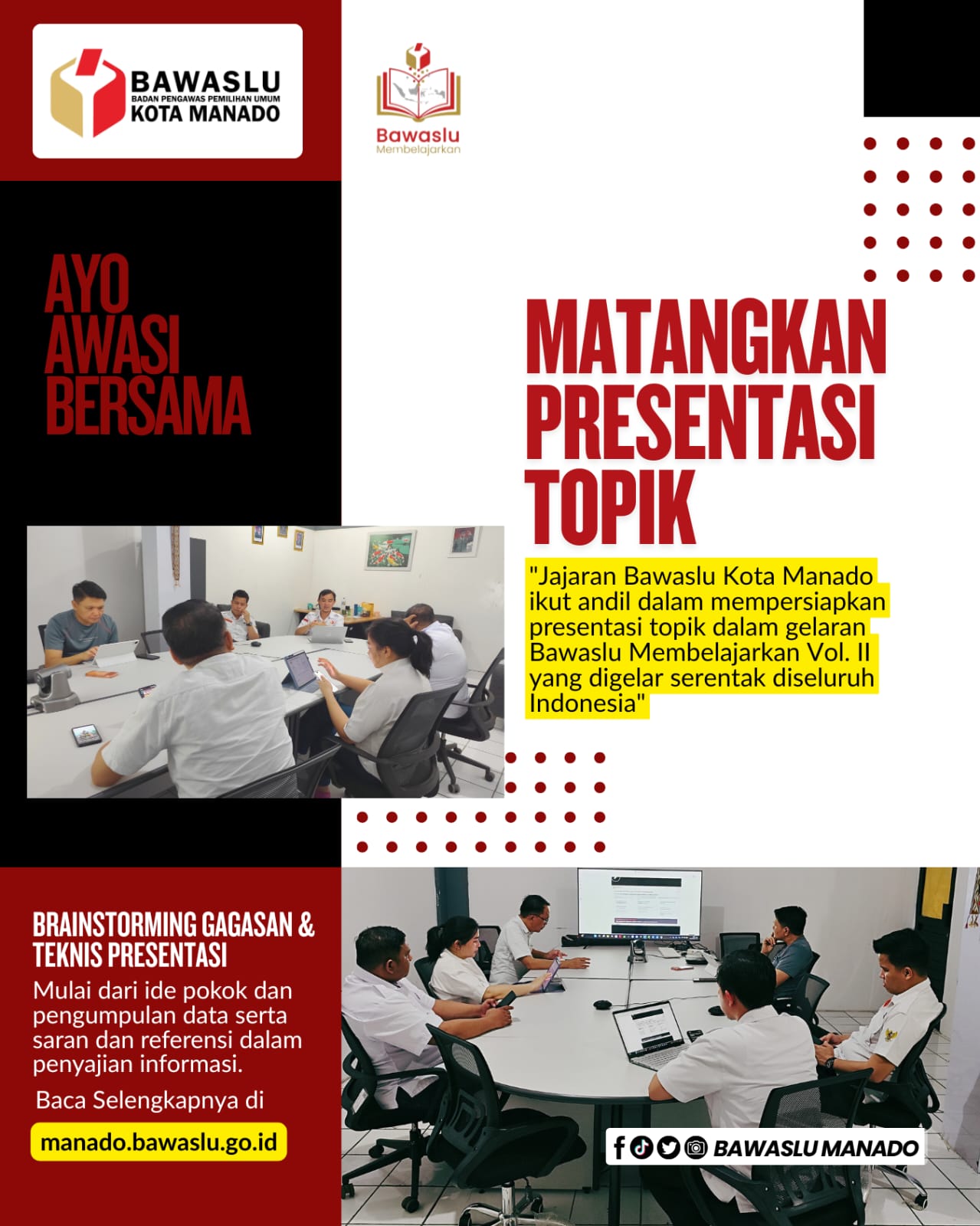 BAWASLU
BADAN PENGAWAS PEMILIHAN UMUM
KOTA MANADO

Bawaslu
Membelajarkan

AYO AWASI BERSAMA

MATANGKAN PRESENTASI TOPIK

"Jajaran Bawaslu Kota Manado ikut andil dalam mempersiapkan presentasi topik dalam gelaran Bawaslu Membelajarkan Vol. II yang digelar serentak diseluruh Indonesia"

BRAINSTORMING GAGASAN & TEKNIS PRESENTASI

Mulai dari ide pokok dan pengumpulan data serta saran dan referensi dalam penyajian informasi.

Baca Selengkapnya di

manado.bawaslu.go.id

BAWASLU MANADO